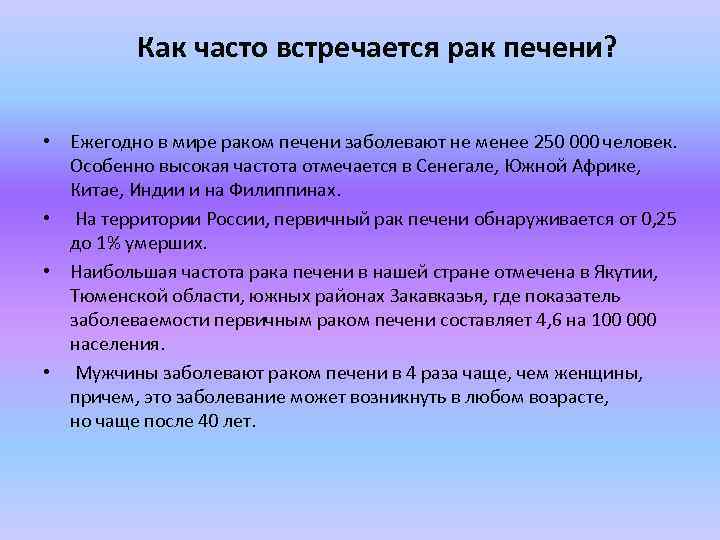 Как часто встречается рак печени?

• Ежегодно в мире раком печени заболевают не менее 250 000 человек. Особенно высокая частота отмечается в Сенегале, Южной Африке, Китае, Индии и на Филиппинах.

• На территории России, первичный рак печени обнаруживается от 0,25 до 1% умерших.

• Наибольшая частота рака печени в нашей стране отмечена в Якутии, Тюменской области, южных районах Закавказья, где показатель заболеваемости первичным раком печени составляет 4,6 на 100 000 населения.

• Мужчины заболевают раком печени в 4 раза чаще, чем женщины, причем, это заболевание может возникнуть в любом возрасте, но чаще после 40 лет.